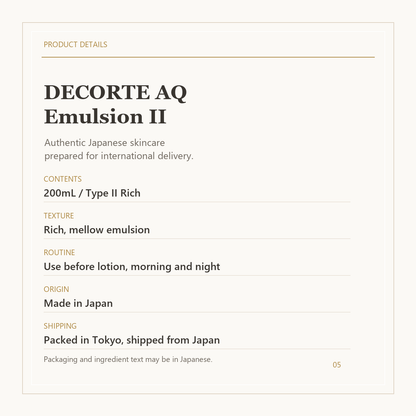 PRODUCT DETAILS

DECORTE AQ
Emulsion II

Authentic Japanese skincare prepared for international delivery.

CONTENTS
200mL / Type II Rich

TEXTURE
Rich, mellow emulsion

ROUTINE
Use before lotion, morning and night

ORIGIN
Made in Japan

SHIPPING
Packed in Tokyo, shipped from Japan

Packaging and ingredient text may be in Japanese.

05